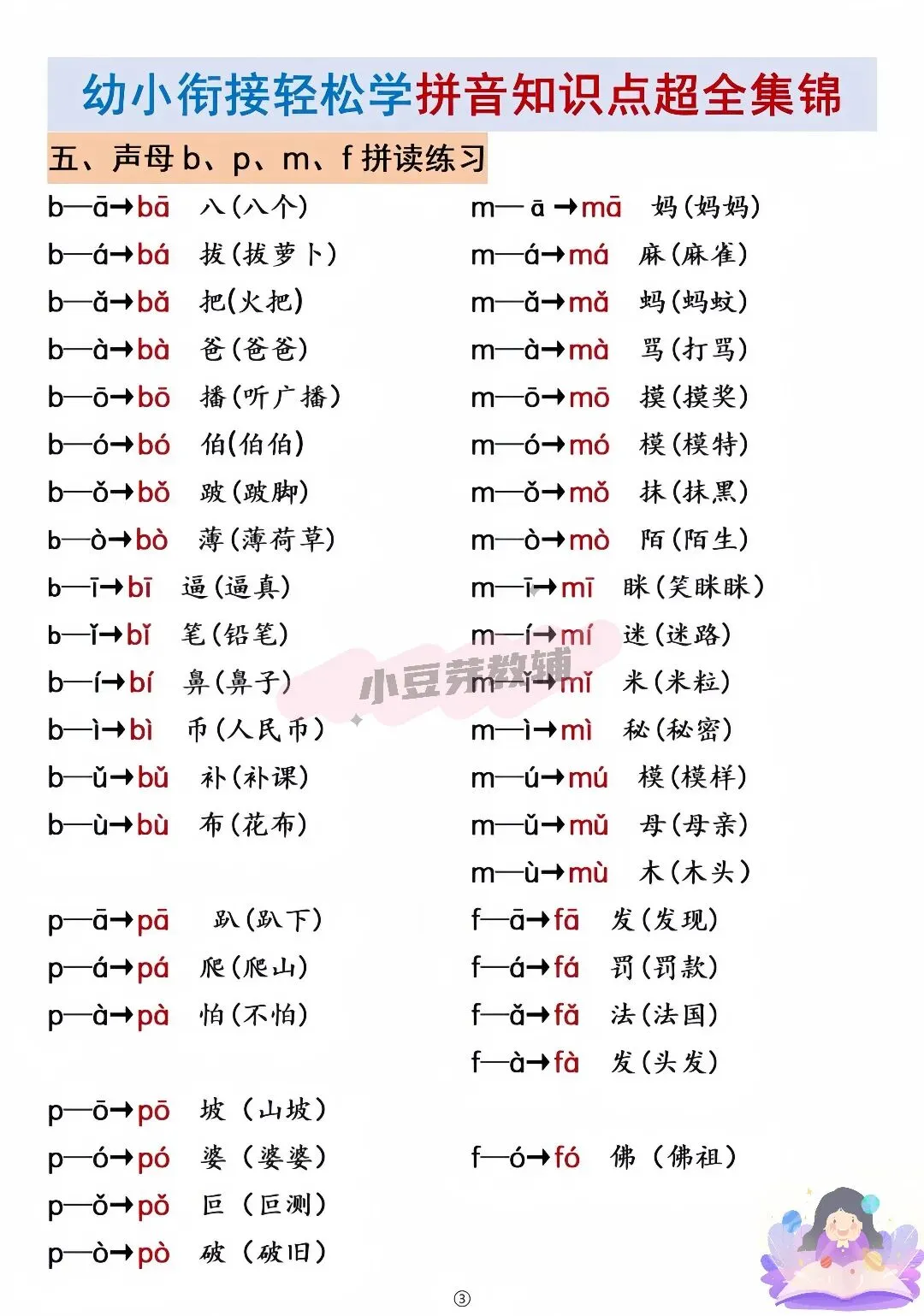 幼小衔接轻松学拼音知识点超全集锦

五、声母 b、p、m、f 拼读练习

b—ā→bā 八(八个)
b—á→bá 拔(拔萝卜)
b—ǎ→bǎ 把(火把)
b—à→bà 爸(爸爸)
b—ō→bō 播(听广播)
b—ó→bó 伯(伯伯)
b—ǒ→bǒ 跛(跛脚)
b—ò→bò 薄(薄荷草)
b—ī→bī 逼(逼真)
b—ǐ→bǐ 笔(铅笔)
b—í→bí 鼻(鼻子)
b—ì→bì 币(人民币)
b—ǔ→bǔ 补(补课)
b—ù→bù 布(花布)

p—ā→pā 趴(趴下)
p—á→pá 爬(爬山)
p—à→pà 怕(不怕)

p—ō→pō 坡(山坡)
p—ó→pó 婆(婆婆)
p—ǒ→pǒ 叵(叵测)
p—ò→pò 破(破旧)

m—ā→mā 妈(妈妈)
m—á→má 麻(麻雀)
m—ǎ→mǎ 蚂(蚂蚁)
m—à→mà 骂(打骂)
m—ō→mō 摸(摸奖)
m—ó→mó 模(模特)
m—ǒ→mǒ 抹(抹黑)
m—ò→mò 陌(陌生)
m—ī→mī 眯(笑眯眯)
m—í→mí 迷(迷路)
m—ǐ→mǐ 米(米粒)
m—ì→mì 秘(秘密)
m—ú→mú 模(模样)
m—ǔ→mǔ 母(母亲)
m—ù→mù 木(木头)
f—ā→fā 发(发现)
f—á→fá 罚(罚款)
f—ǎ→fǎ 法(法国)
f—à→fà 发(头发)

f—ó→fó 佛(佛祖)

小豆芽教辅

③